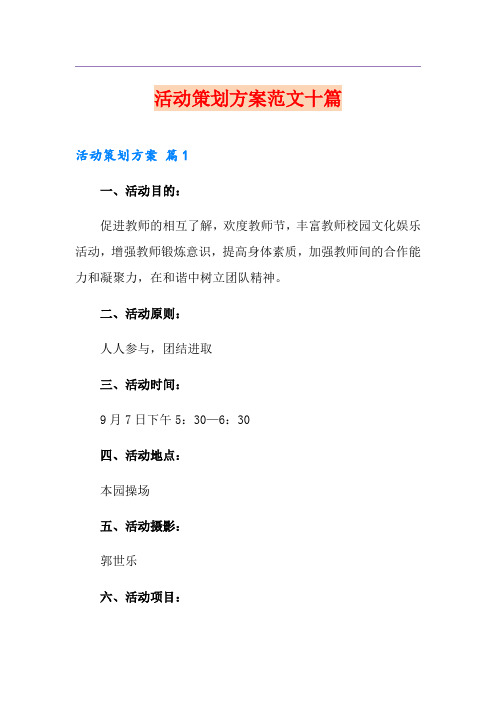 活动策划方案范文十篇

活动策划方案 篇1

一、活动目的：

促进教师的相互了解，欢度教师节，丰富教师校园文化娱乐活动，增强教师锻炼意识，提高身体素质，加强教师间的合作能力和凝聚力，在和谐中树立团队精神。

二、活动原则：

人人参与，团结进取

三、活动时间：

9月7日下午5：30—6：30

四、活动地点：

本园操场

五、活动摄影：

郭世乐

六、活动项目：